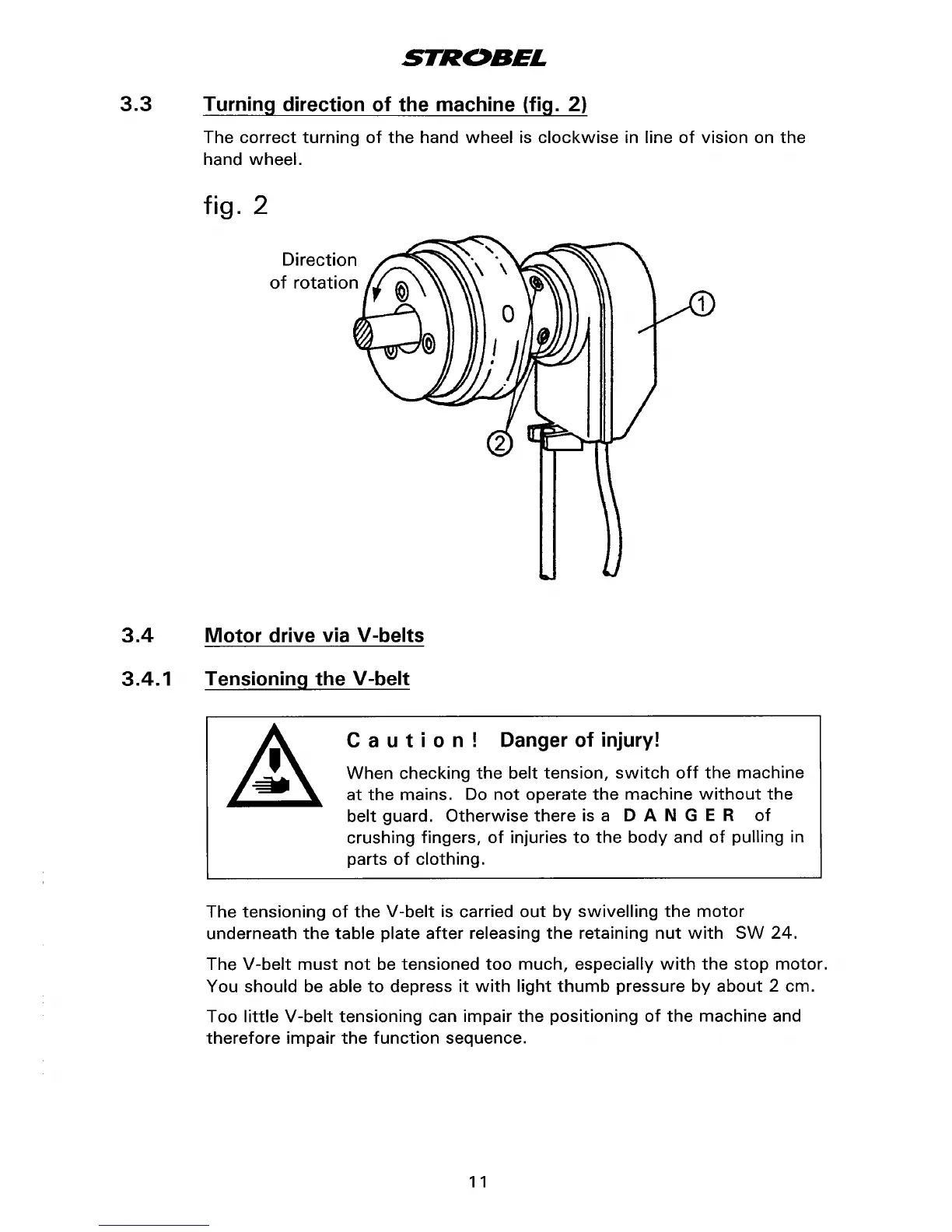 STROBEL

3.3 Turning direction of the machine (fig. 2)

The correct turning of the hand wheel is clockwise in line of vision on the hand wheel.

fig. 2

Direction of rotation

1

2

3.4 Motor drive via V-belts

3.4.1 Tensioning the V-belt

C a u t i o n ! Danger of injury!

When checking the belt tension, switch off the machine at the mains. Do not operate the machine without the belt guard. Otherwise there is a D A N G E R of crushing fingers, of injuries to the body and of pulling in parts of clothing.

The tensioning of the V-belt is carried out by swivelling the motor underneath the table plate after releasing the retaining nut with SW 24.

The V-belt must not be tensioned too much, especially with the stop motor. You should be able to depress it with light thumb pressure by about 2 cm.

Too little V-belt tensioning can impair the positioning of the machine and therefore impair the function sequence.

11